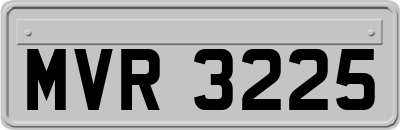 MVR 3225